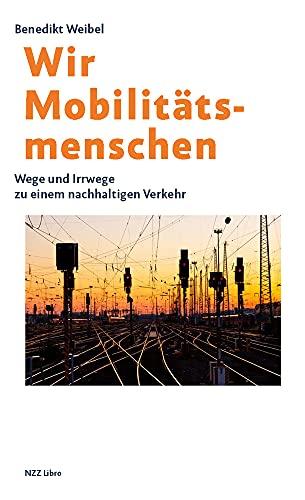 Benedikt Weibel

Wir Mobilitätsmenschen

Wege und Irrwege zu einem nachhaltigen Verkehr

NZZ Libro